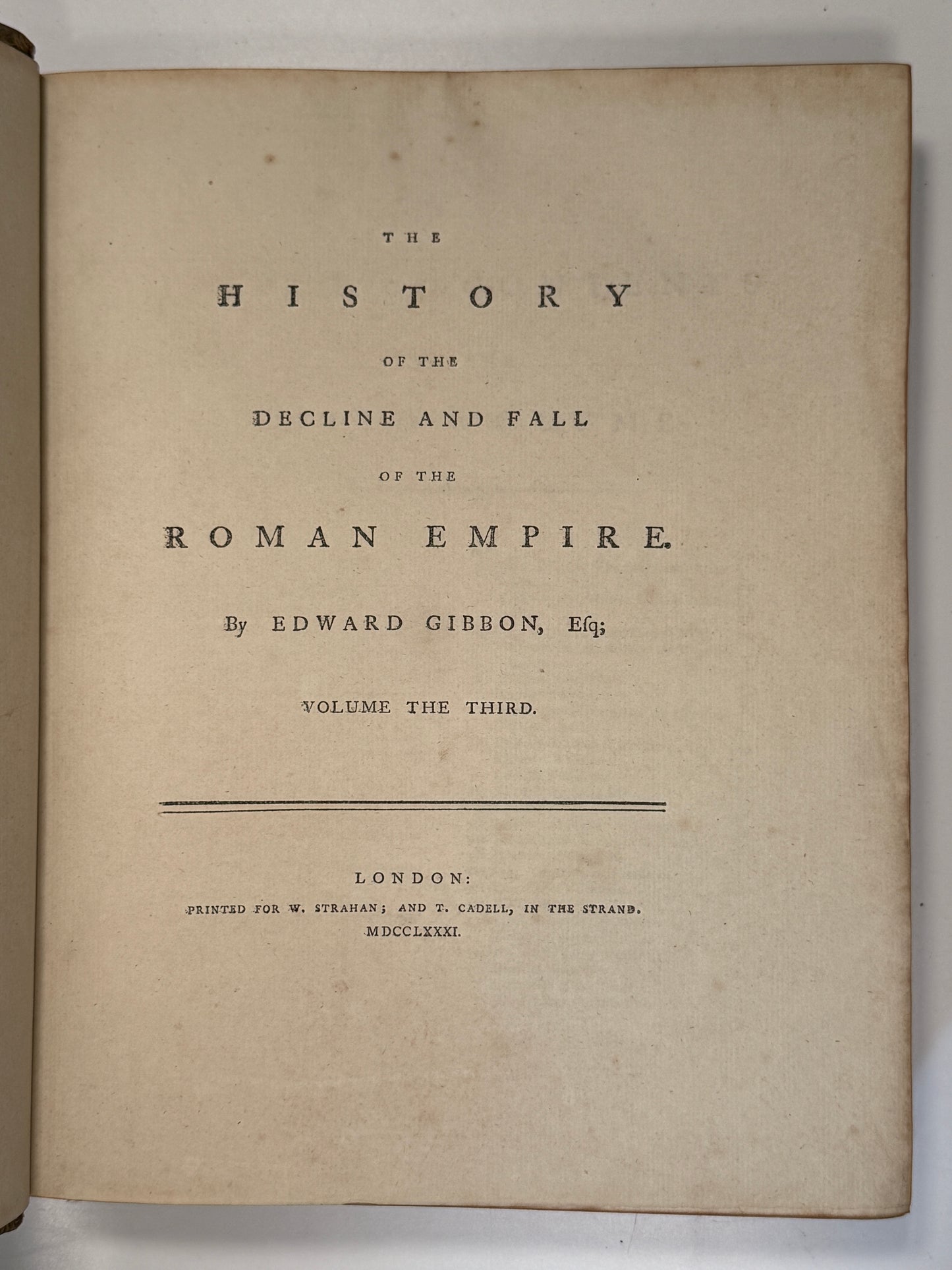 THE

HISTORY

OF THE

DECLINE AND FALL

OF THE

ROMAN EMPIRE.

By EDWARD GIBBON, Esq;

VOLUME THE THIRD.

LONDON:

PRINTED FOR W. STRAHAN; AND T. CADELL, IN THE STRAND.

MDCCLXXXI.